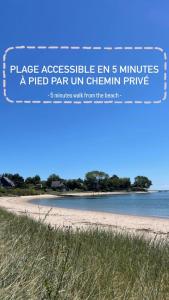 PLAGE ACCESSIBLE EN 5 MINUTES À PIED PAR UN CHEMIN PRIVÉ

- 5 minutes walk from the beach -